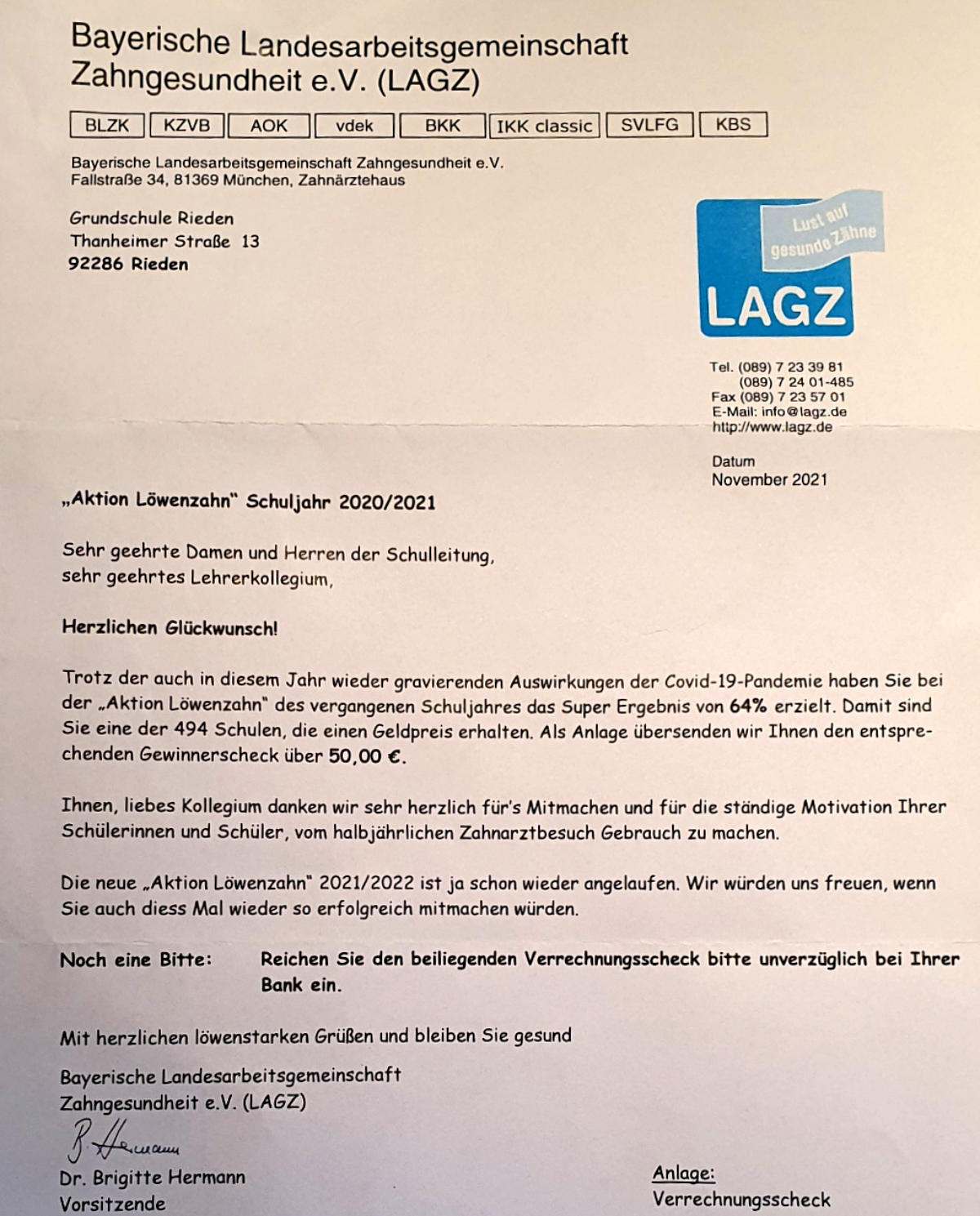 Bayerische Landesarbeitsgemeinschaft Zahngesundheit e.V. (LAGZ)

BLZK KZVB AOK vdek BKK IKK classic SVLFG KBS

Bayerische Landesarbeitsgemeinschaft Zahngesundheit e.V.
Fallstraße 34, 81369 München, Zahnärztehaus

Grundschule Rieden
Thanheimer Straße 13
92286 Rieden

Lust auf gesunde Zähne
LAGZ

Tel. (089) 7 23 39 81
(089) 7 24 01-485
Fax (089) 7 23 57 01
E-Mail: info@lagz.de
http://www.lagz.de

Datum
November 2021

„Aktion Löwenzahn" Schuljahr 2020/2021

Sehr geehrte Damen und Herren der Schulleitung,
sehr geehrtes Lehrerkollegium,

Herzlichen Glückwunsch!

Trotz der auch in diesem Jahr wieder gravierenden Auswirkungen der Covid-19-Pandemie haben Sie bei der „Aktion Löwenzahn" des vergangenen Schuljahres das Super Ergebnis von 64% erzielt. Damit sind Sie eine der 494 Schulen, die einen Geldpreis erhalten. Als Anlage übersenden wir Ihnen den entsprechenden Gewinnerscheck über 50,00 €.

Ihnen, liebes Kollegium danken wir sehr herzlich für's Mitmachen und für die ständige Motivation Ihrer Schülerinnen und Schüler, vom halbjährlichen Zahnarztbesuch Gebrauch zu machen.

Die neue „Aktion Löwenzahn" 2021/2022 ist ja schon wieder angelaufen. Wir würden uns freuen, wenn Sie auch diess Mal wieder so erfolgreich mitmachen würden.

Noch eine Bitte: Reichen Sie den beiliegenden Verrechnungsscheck bitte unverzüglich bei Ihrer Bank ein.

Mit herzlichen löwenstarken Grüßen und bleiben Sie gesund

Bayerische Landesarbeitsgemeinschaft
Zahngesundheit e.V. (LAGZ)

B. Hermann

Dr. Brigitte Hermann
Vorsitzende

Anlage:
Verrechnungsscheck